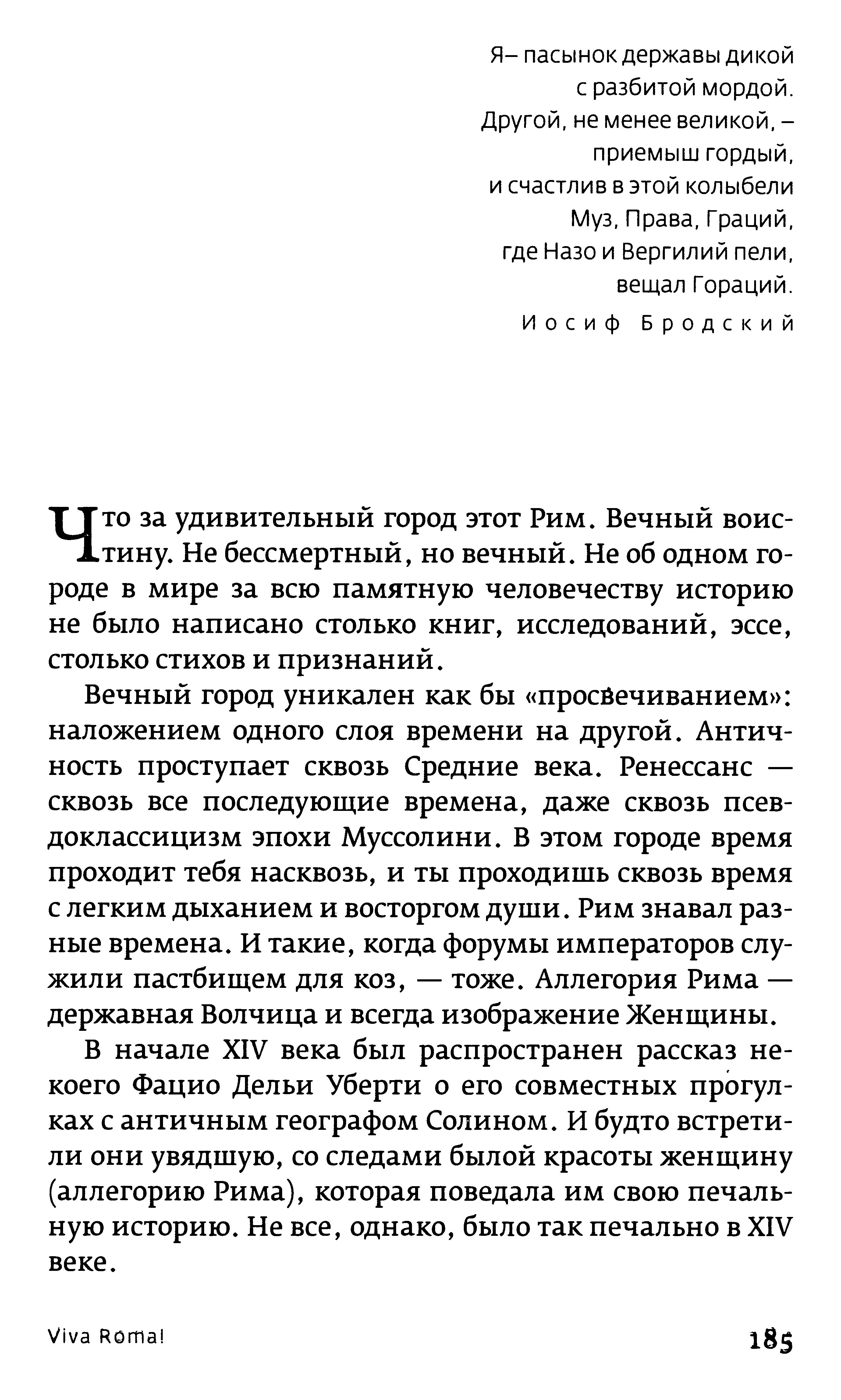 Я– пасынок державы дикой
с разбитой мордой.
Другой, не менее великой, –
приемыш гордый,
и счастлив в этой колыбели
Муз, Права, Граций,
где Назо и Вергилий пели,
вещал Гораций.
Иосиф Бродский

Что за удивительный город этот Рим. Вечный воистину. Не бессмертный, но вечный. Не об одном городе в мире за всю памятную человечеству историю не было написано столько книг, исследований, эссе, столько стихов и признаний.

Вечный город уникален как бы «просвечиванием»: наложением одного слоя времени на другой. Античность проступает сквозь Средние века. Ренессанс — сквозь все последующие времена, даже сквозь псевдоклассицизм эпохи Муссолини. В этом городе время проходит тебя насквозь, и ты проходишь сквозь время с легким дыханием и восторгом души. Рим знавал разные времена. И такие, когда форумы императоров служили пастбищем для коз, — тоже. Аллегория Рима — державная Волчица и всегда изображение Женщины.

В начале XIV века был распространен рассказ некоего Фацио Дельи Уберти о его совместных прогулках с античным географом Солином. И будто встретили они увядшую, со следами былой красоты женщину (аллегорию Рима), которая поведала им свою печальную историю. Не все, однако, было так печально в XIV веке.

Viva Roma!

185